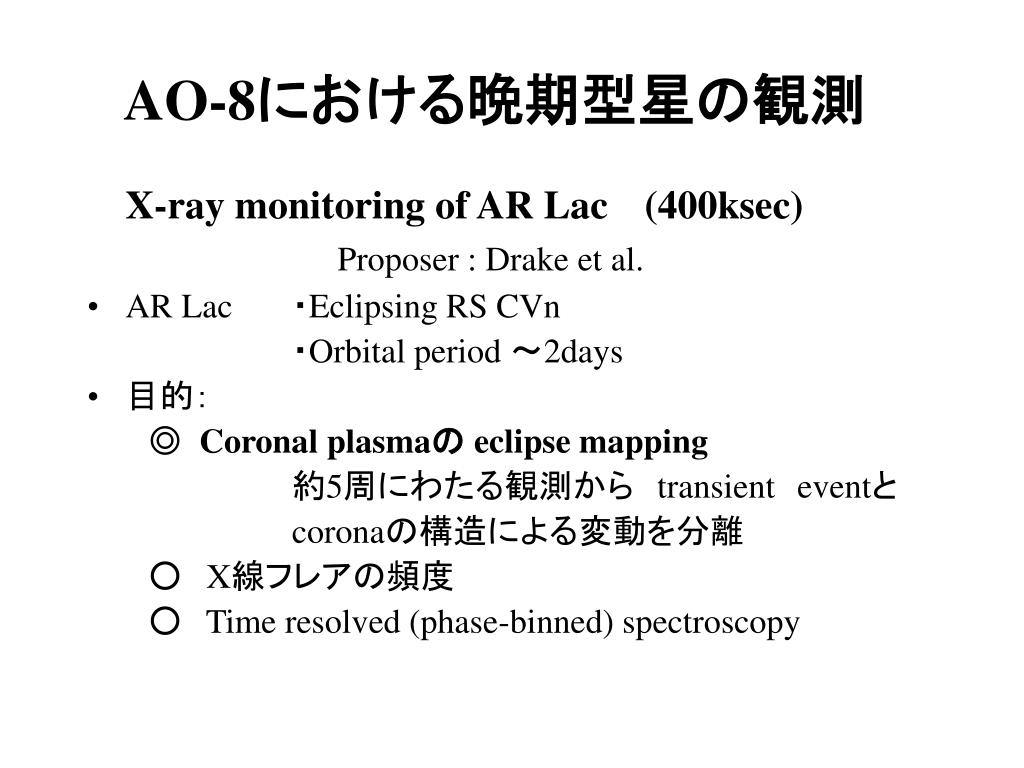 AO-8における晩期型星の観測

X-ray monitoring of AR Lac (400ksec)

Proposer : Drake et al.

• AR Lac ・Eclipsing RS CVn
・Orbital period ～2days

• 目的:
◎ Coronal plasmaの eclipse mapping
約5周にわたる観測から transient eventと coronaの構造による変動を分離
○ X線フレアの頻度
○ Time resolved (phase-binned) spectroscopy